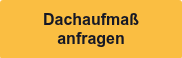 Dachaufmaß anfragen